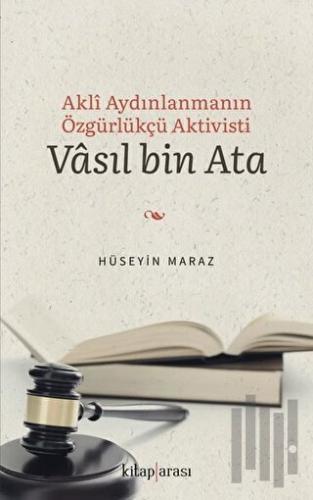 Aklî Aydınlanmanın Özgürlükçü Aktivisti

Vâsıl bin Ata

HÜSEYİN MARAZ

kitap|arası